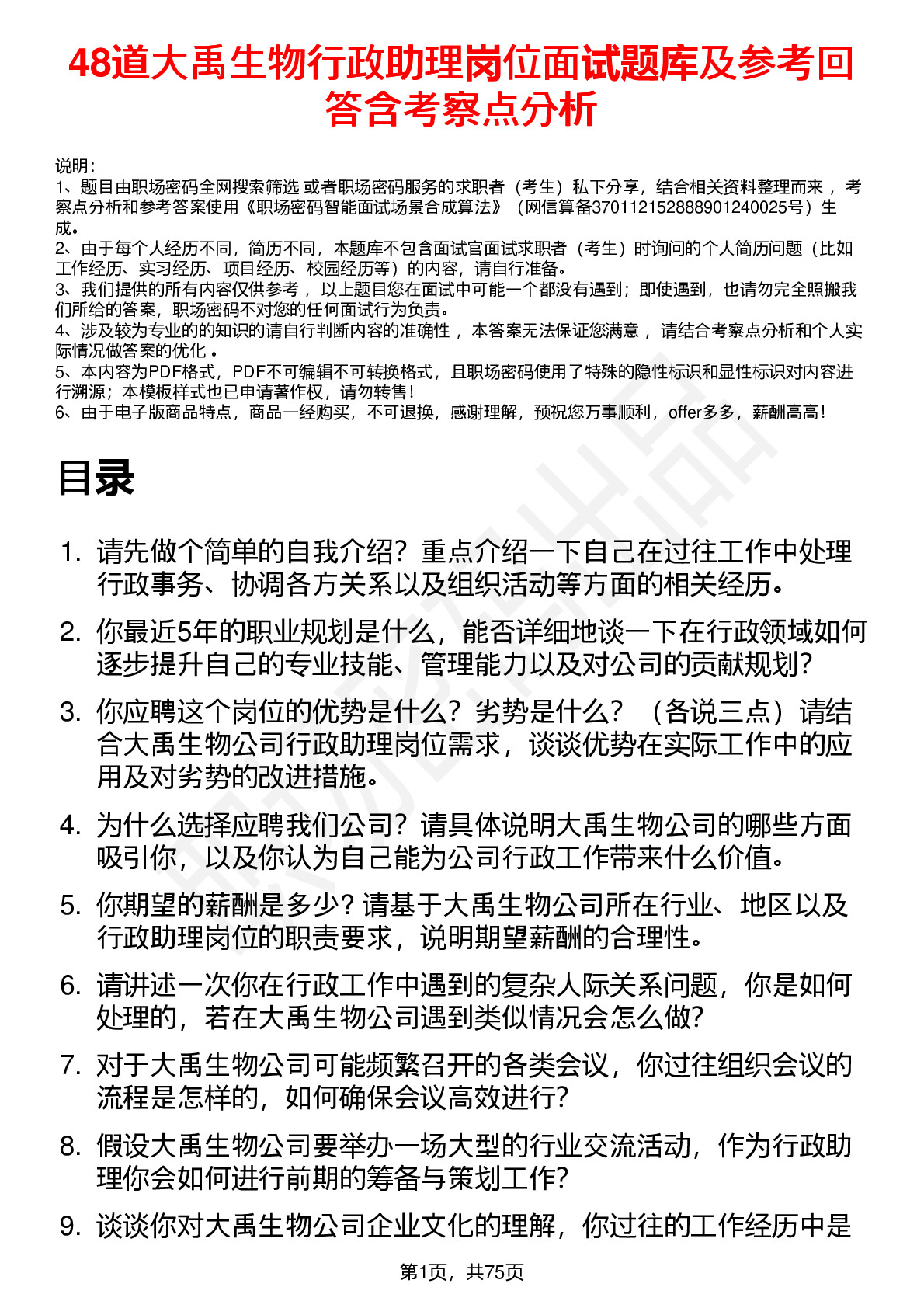 48道大禹生物行政助理岗位面试题库及参考回答含考察点分析

说明：
1、题目由职场密码全网搜索筛选 或者职场密码服务的求职者（考生）私下分享，结合相关资料整理而来 ，考察点分析和参考答案使用《职场密码智能面试场景合成算法》（网信算备370112152888901240025号）生成。
2、由于每个人经历不同，简历不同，本题库不包含面试官面试求职者（考生）时询问的个人简历问题（比如工作经历、实习经历、项目经历、校园经历等）的内容，请自行准备。
3、我们提供的所有内容仅供参考 ，以上题目您在面试中可能一个都没有遇到；即使遇到，也请勿完全照搬我们所给的答案，职场密码不对您的任何面试行为负责。
4、涉及较为专业的的知识的请自行判断内容的准确性 ，本答案无法保证您满意 ，请结合考察点分析和个人实际情况做答案的优化 。
5、本内容为PDF格式，PDF不可编辑不可转换格式，且职场密码使用了特殊的隐性标识和显性标识对内容进行溯源；本模板样式也已申请著作权，请勿转售！
6、由于电子版商品特点，商品一经购买，不可退换，感谢理解，预祝您万事顺利，offer多多，薪酬高高！

目录

1. 请先做个简单的自我介绍？重点介绍一下自己在过往工作中处理行政事务、协调各方关系以及组织活动等方面的相关经历。
2. 你最近5年的职业规划是什么，能否详细地谈一下在行政领域如何逐步提升自己的专业技能、管理能力以及对公司的贡献规划？
3. 你应聘这个岗位的优势是什么？劣势是什么？（各说三点）请结合大禹生物公司行政助理岗位需求，谈谈优势在实际工作中的应用及对劣势的改进措施。
4. 为什么选择应聘我们公司？请具体说明大禹生物公司的哪些方面吸引你，以及你认为自己能为公司行政工作带来什么价值。
5. 你期望的薪酬是多少？请基于大禹生物公司所在行业、地区以及行政助理岗位的职责要求，说明期望薪酬的合理性。
6. 请讲述一次你在行政工作中遇到的复杂人际关系问题，你是如何处理的，若在大禹生物公司遇到类似情况会怎么做？
7. 对于大禹生物公司可能频繁召开的各类会议，你过往组织会议的流程是怎样的，如何确保会议高效进行？
8. 假设大禹生物公司要举办一场大型的行业交流活动，作为行政助理你会如何进行前期的筹备与策划工作？
9. 谈谈你对大禹生物公司企业文化的理解，你过往的工作经历中是

第1页，共75页